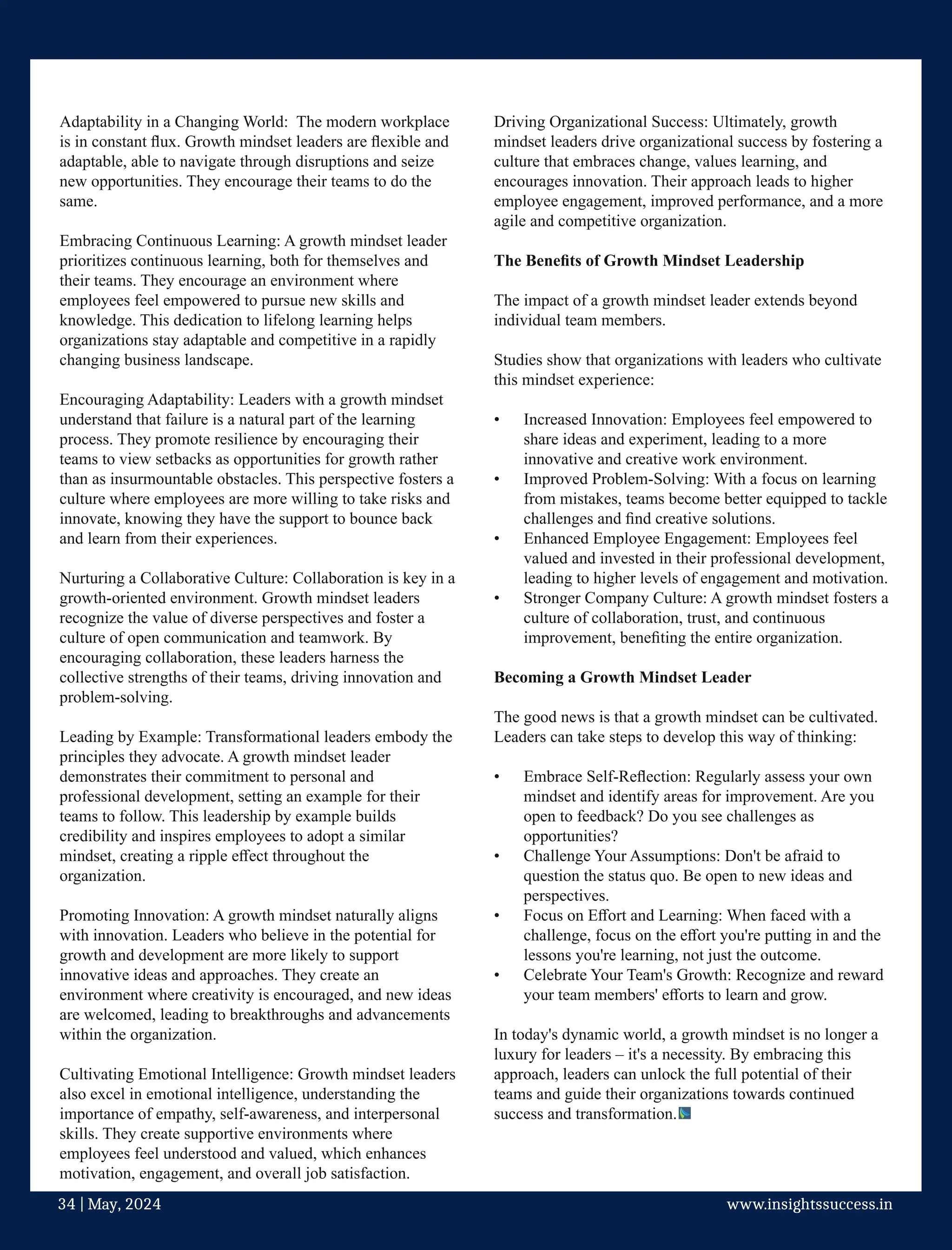 Adaptability in a Changing World: The modern workplace is in constant flux. Growth mindset leaders are flexible and adaptable, able to navigate through disruptions and seize new opportunities. They encourage their teams to do the same.

Embracing Continuous Learning: A growth mindset leader prioritizes continuous learning, both for themselves and their teams. They encourage an environment where employees feel empowered to pursue new skills and knowledge. This dedication to lifelong learning helps organizations stay adaptable and competitive in a rapidly changing business landscape.

Encouraging Adaptability: Leaders with a growth mindset understand that failure is a natural part of the learning process. They promote resilience by encouraging their teams to view setbacks as opportunities for growth rather than as insurmountable obstacles. This perspective fosters a culture where employees are more willing to take risks and innovate, knowing they have the support to bounce back and learn from their experiences.

Nurturing a Collaborative Culture: Collaboration is key in a growth-oriented environment. Growth mindset leaders recognize the value of diverse perspectives and foster a culture of open communication and teamwork. By encouraging collaboration, these leaders harness the collective strengths of their teams, driving innovation and problem-solving.

Leading by Example: Transformational leaders embody the principles they advocate. A growth mindset leader demonstrates their commitment to personal and professional development, setting an example for their teams to follow. This leadership by example builds credibility and inspires employees to adopt a similar mindset, creating a ripple effect throughout the organization.

Promoting Innovation: A growth mindset naturally aligns with innovation. Leaders who believe in the potential for growth and development are more likely to support innovative ideas and approaches. They create an environment where creativity is encouraged, and new ideas are welcomed, leading to breakthroughs and advancements within the organization.

Cultivating Emotional Intelligence: Growth mindset leaders also excel in emotional intelligence, understanding the importance of empathy, self-awareness, and interpersonal skills. They create supportive environments where employees feel understood and valued, which enhances motivation, engagement, and overall job satisfaction.

Driving Organizational Success: Ultimately, growth mindset leaders drive organizational success by fostering a culture that embraces change, values learning, and encourages innovation. Their approach leads to higher employee engagement, improved performance, and a more agile and competitive organization.

The Benefits of Growth Mindset Leadership

The impact of a growth mindset leader extends beyond individual team members.

Studies show that organizations with leaders who cultivate this mindset experience:

• Increased Innovation: Employees feel empowered to share ideas and experiment, leading to a more innovative and creative work environment.
• Improved Problem-Solving: With a focus on learning from mistakes, teams become better equipped to tackle challenges and find creative solutions.
• Enhanced Employee Engagement: Employees feel valued and invested in their professional development, leading to higher levels of engagement and motivation.
• Stronger Company Culture: A growth mindset fosters a culture of collaboration, trust, and continuous improvement, benefiting the entire organization.

Becoming a Growth Mindset Leader

The good news is that a growth mindset can be cultivated. Leaders can take steps to develop this way of thinking:

• Embrace Self-Reflection: Regularly assess your own mindset and identify areas for improvement. Are you open to feedback? Do you see challenges as opportunities?
• Challenge Your Assumptions: Don't be afraid to question the status quo. Be open to new ideas and perspectives.
• Focus on Effort and Learning: When faced with a challenge, focus on the effort you're putting in and the lessons you're learning, not just the outcome.
• Celebrate Your Team's Growth: Recognize and reward your team members' efforts to learn and grow.

In today's dynamic world, a growth mindset is no longer a luxury for leaders – it's a necessity. By embracing this approach, leaders can unlock the full potential of their teams and guide their organizations towards continued success and transformation.

34 | May, 2024
www.insightssuccess.in